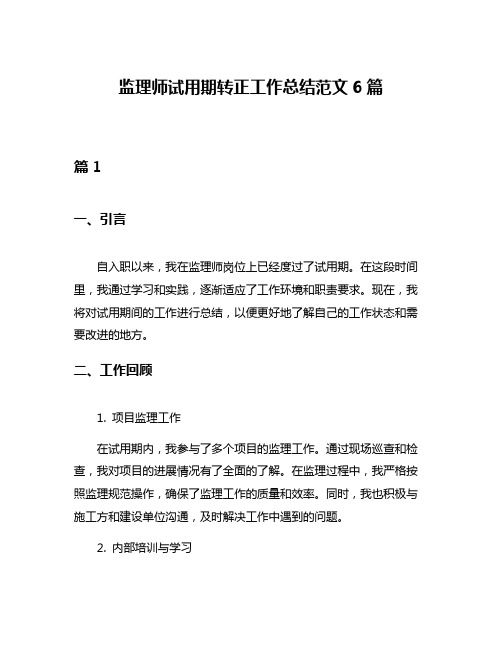 监理师试用期转正工作总结范文 6 篇

篇 1

一、引言

自入职以来，我在监理师岗位上已经度过了试用期。在这段时间里，我通过学习和实践，逐渐适应了工作环境和职责要求。现在，我将对试用期间的工作进行总结，以便更好地了解自己的工作状态和需要改进的地方。

二、工作回顾

1. 项目监理工作

在试用期内，我参与了多个项目的监理工作。通过现场巡查和检查，我对项目的进展情况有了全面的了解。在监理过程中，我严格按照监理规范操作，确保了监理工作的质量和效率。同时，我也积极与施工方和建设单位沟通，及时解决工作中遇到的问题。

2. 内部培训与学习